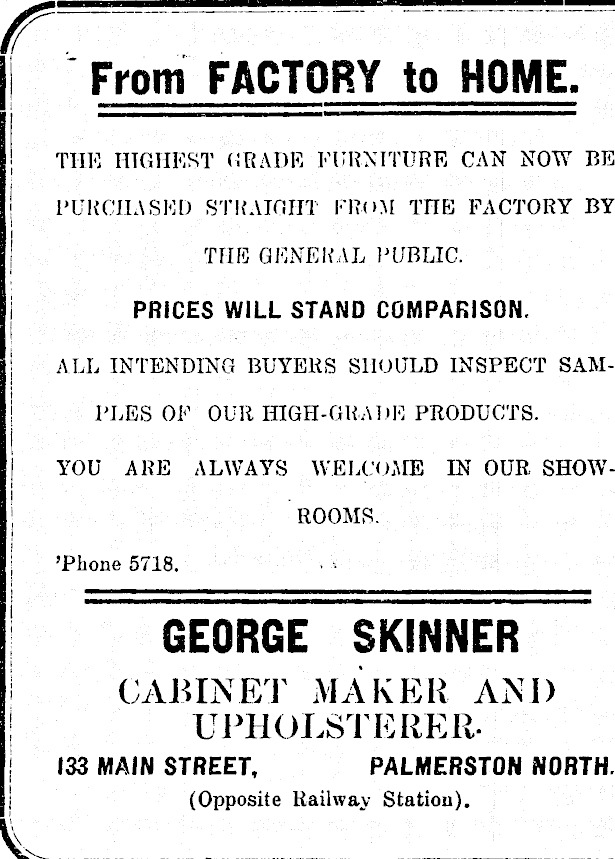 From FACTORY to HOME.

THE HIGHEST GRADE FURNITURE CAN NOW BE PURCHASED STRAIGHT FROM THE FACTORY BY THE GENERAL PUBLIC.

PRICES WILL STAND COMPARISON.

ALL INTENDING BUYERS SHOULD INSPECT SAMPLES OF OUR HIGH-GRADE PRODUCTS.

YOU ARE ALWAYS WELCOME IN OUR SHOWROOMS.

'Phone 5718.

GEORGE SKINNER

CABINET MAKER AND UPHOLSTERER.

133 MAIN STREET, PALMERSTON NORTH.

(Opposite Railway Station).